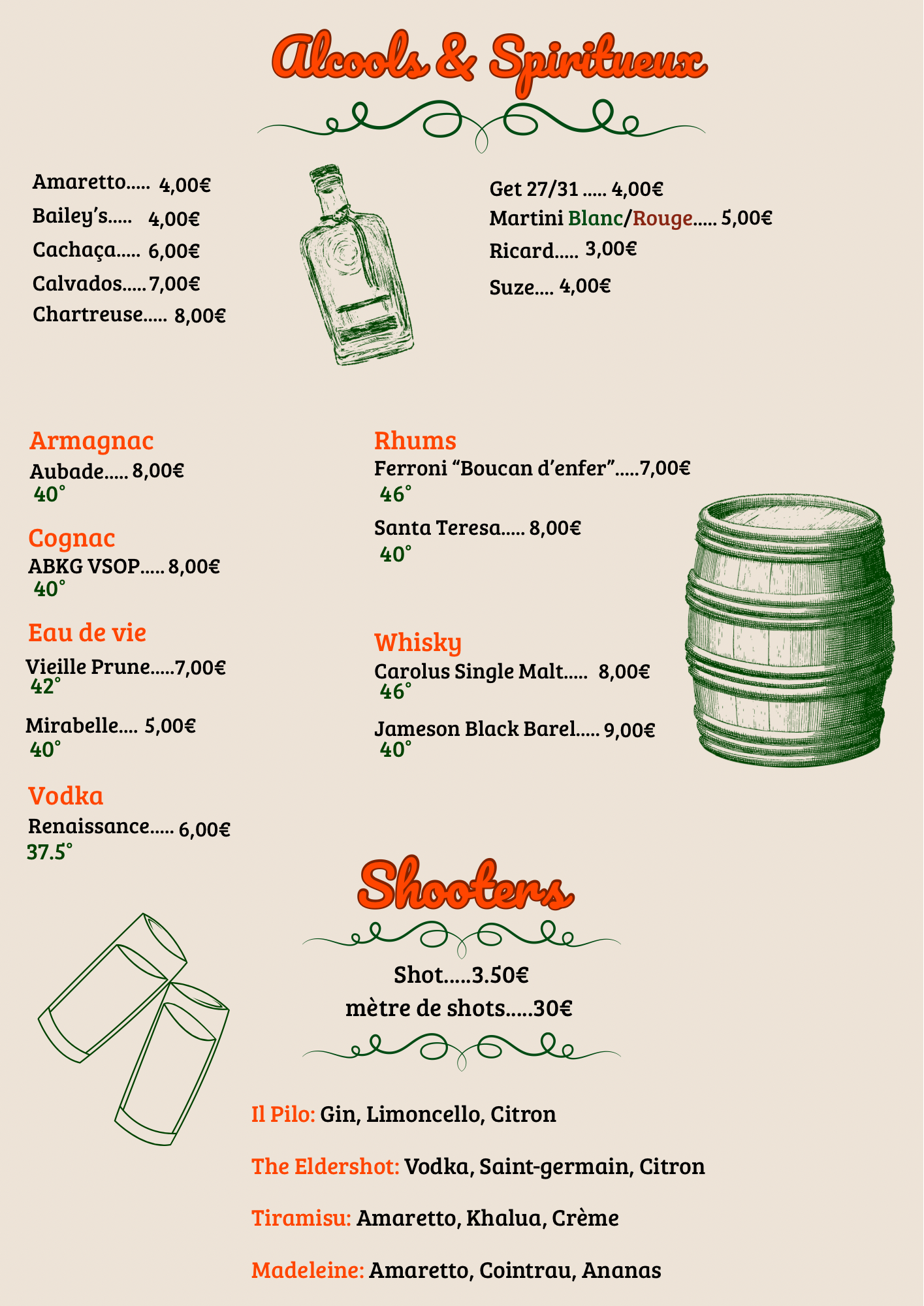 Alcools & Spiritueux

Amaretto..... 4,00€
Bailey's..... 4,00€
Cachaça..... 6,00€
Calvados.....7,00€
Chartreuse..... 8,00€

Get 27/31 ..... 4,00€
Martini Blanc/Rouge..... 5,00€
Ricard..... 3,00€
Suze.... 4,00€

Armagnac
Aubade..... 8,00€
40°

Cognac
ABKG VSOP..... 8,00€
40°

Eau de vie
Vieille Prune.....7,00€
42°

Mirabelle.... 5,00€
40°

Vodka
Renaissance..... 6,00€
37.5°

Rhums
Ferroni "Boucan d'enfer".....7,00€
46°

Santa Teresa..... 8,00€
40°

Whisky
Carolus Single Malt..... 8,00€
46°

Jameson Black Barel..... 9,00€
40°

Shooters

Shot.....3.50€
mètre de shots.....30€

Il Pilo: Gin, Limoncello, Citron

The Eldershot: Vodka, Saint-germain, Citron

Tiramisu: Amaretto, Khalua, Crème

Madeleine: Amaretto, Cointrau, Ananas